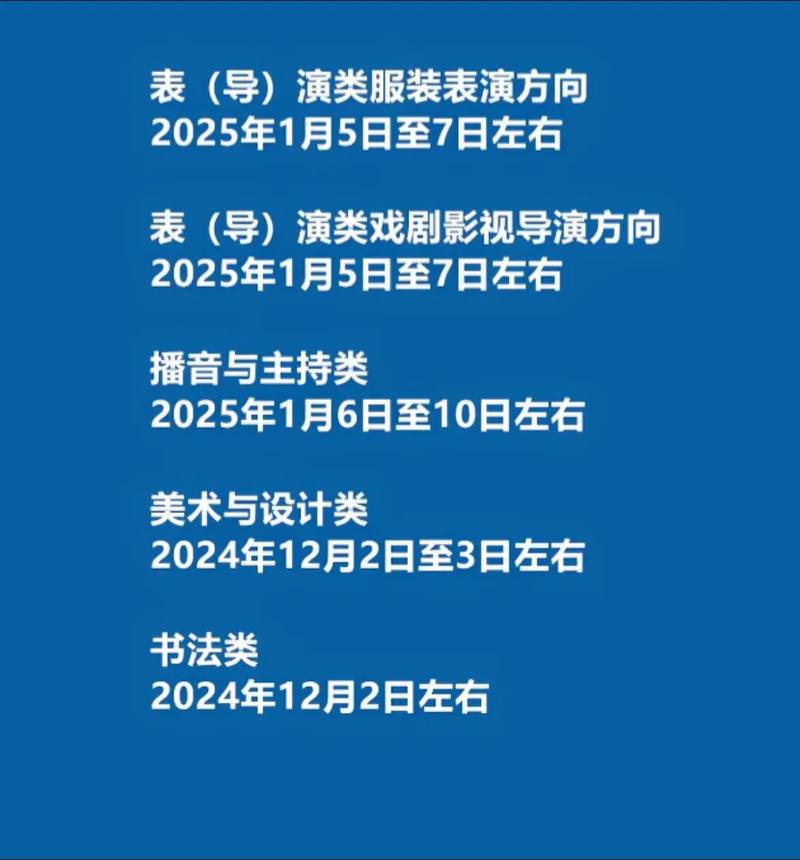 表（导）演类服装表演方向
2025年1月5日至7日左右

表（导）演类戏剧影视导演方向
2025年1月5日至7日左右

播音与主持类
2025年1月6日至10日左右

美术与设计类
2024年12月2日至3日左右

书法类
2024年12月2日左右